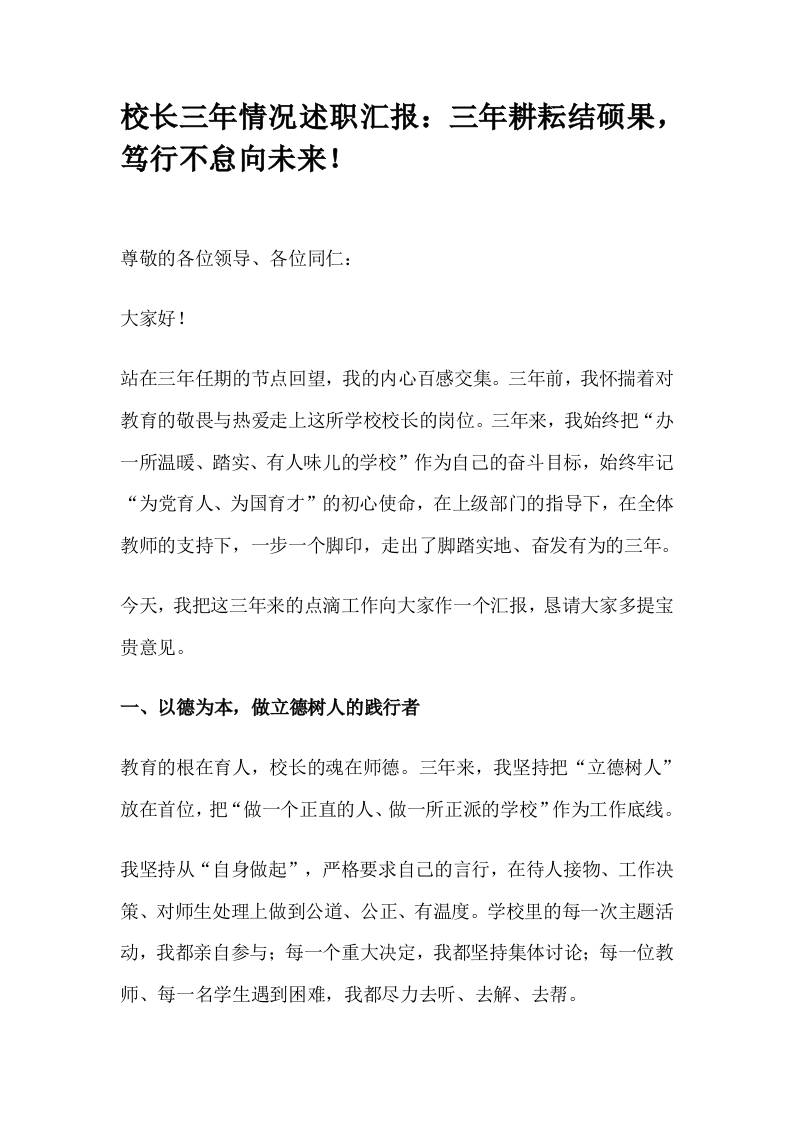 校长三年情况述职汇报：三年耕耘结硕果，笃行不怠向未来！

尊敬的各位领导、各位同仁：

大家好！

站在三年任期的节点回望，我的内心百感交集。三年前，我怀揣着对教育的敬畏与热爱走上这所学校校长的岗位。三年来，我始终把“办一所温暖、踏实、有人味儿的学校”作为自己的奋斗目标，始终牢记“为党育人、为国育才”的初心使命，在上级部门的指导下，在全体教师的支持下，一步一个脚印，走出了脚踏实地、奋发有为的三年。

今天，我把这三年来的点滴工作向大家作一个汇报，恳请大家多提宝贵意见。

一、以德为本，做立德树人的践行者

教育的根在育人，校长的魂在师德。三年来，我坚持把“立德树人”放在首位，把“做一个正直的人、做一所正派的学校”作为工作底线。

我坚持从“自身做起”，严格要求自己的言行，在待人接物、工作决策、对师生处理上做到公道、公正、有温度。学校里的每一次主题活动，我都亲自参与；每一个重大决定，我都坚持集体讨论；每一位教师、每一名学生遇到困难，我都尽力去听、去解、去帮。